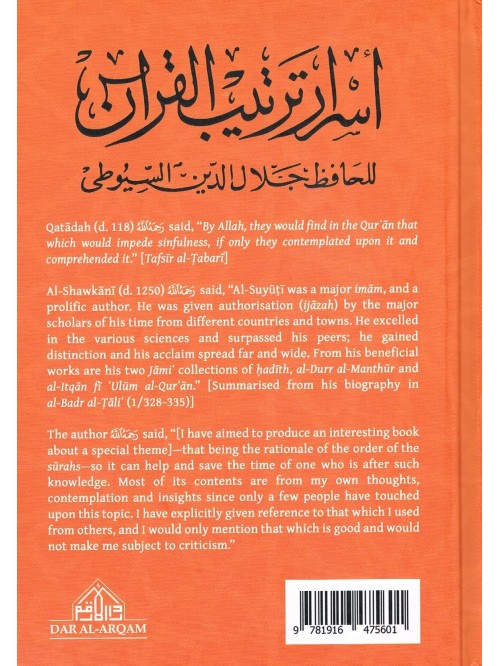 أسرار ترتيب القرآن

للحافظ جلال الدين السيوطي

Qatādah (d. 118) رحمه الله said, "By Allah, they would find in the Qur'ān that which would impede sinfulness, if only they contemplated upon it and comprehended it." [Tafsīr al-Ṭabarī]

Al-Shawkānī (d. 1250) رحمه الله said, "Al-Suyūṭī was a major imām, and a prolific author. He was given authorisation (ijāzah) by the major scholars of his time from different countries and towns. He excelled in the various sciences and surpassed his peers; he gained distinction and his acclaim spread far and wide. From his beneficial works are his two Jāmi' collections of ḥadīth, al-Durr al-Manthūr and al-Itqān fī 'Ulūm al-Qur'ān." [Summarised from his biography in al-Badr al-Ṭāli' (1/328-335)]

The author رحمه الله said, "[I have aimed to produce an interesting book about a special theme]—that being the rationale of the order of the sūrahs—so it can help and save the time of one who is after such knowledge. Most of its contents are from my own thoughts, contemplation and insights since only a few people have touched upon this topic. I have explicitly given reference to that which I used from others, and I would only mention that which is good and would not make me subject to criticism."

دار الأرقم
DAR AL-ARQAM

9 781916 475601